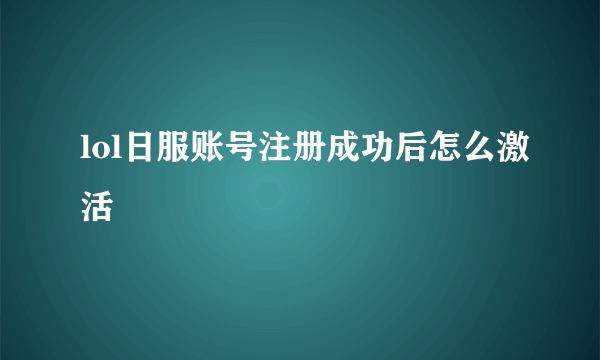 lol日服账号注册成功后怎么激活